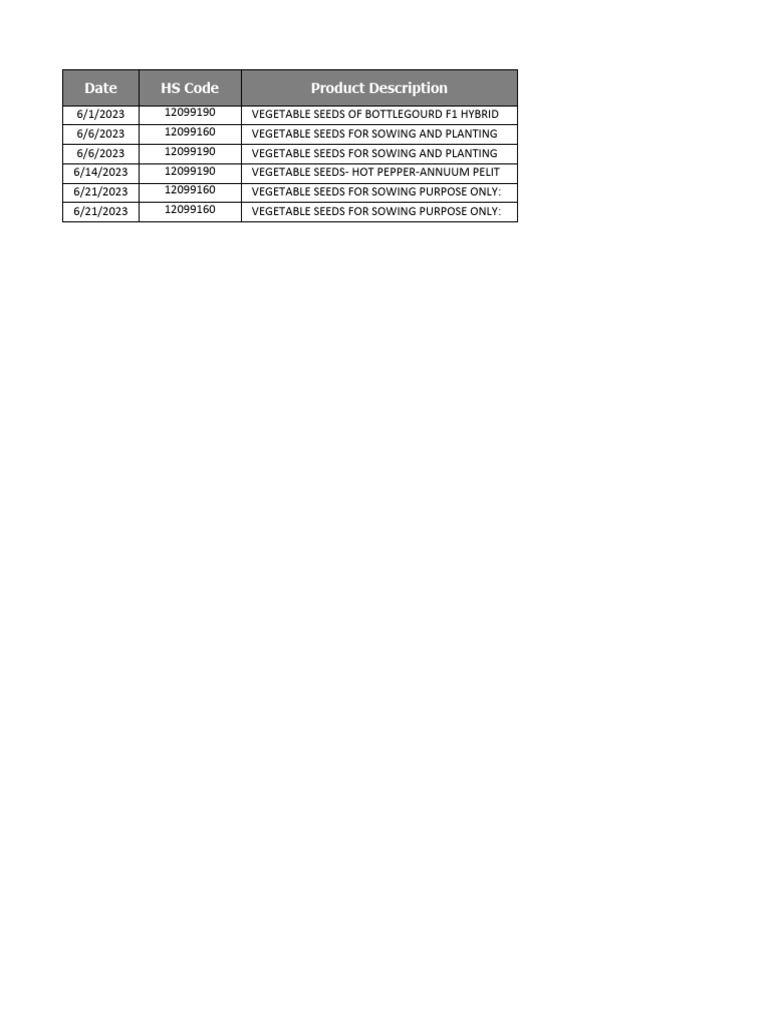 | Date | HS Code | Product Description |
|---|---|---|
| 6/1/2023 | 12099190 | VEGETABLE SEEDS OF BOTTLEGOURD F1 HYBRID |
| 6/6/2023 | 12099160 | VEGETABLE SEEDS FOR SOWING AND PLANTING |
| 6/6/2023 | 12099190 | VEGETABLE SEEDS FOR SOWING AND PLANTING |
| 6/14/2023 | 12099190 | VEGETABLE SEEDS- HOT PEPPER-ANNUUM PELIT |
| 6/21/2023 | 12099160 | VEGETABLE SEEDS FOR SOWING PURPOSE ONLY: |
| 6/21/2023 | 12099160 | VEGETABLE SEEDS FOR SOWING PURPOSE ONLY: |